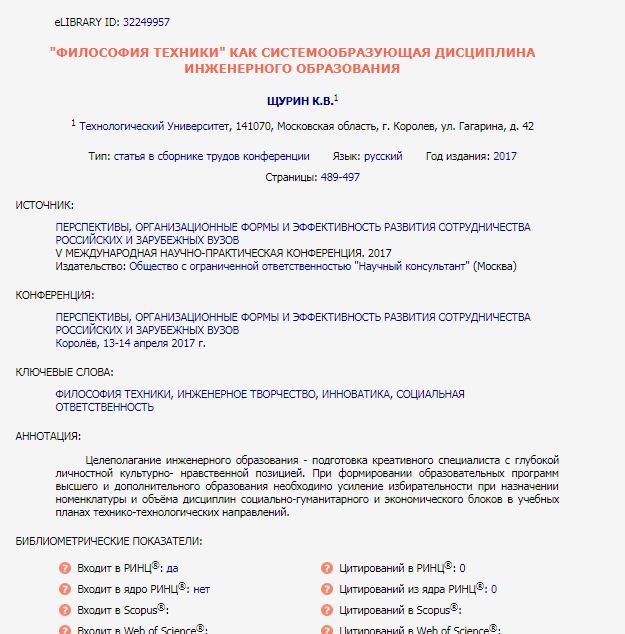 eLIBRARY ID: 32249957

"ФИЛОСОФИЯ ТЕХНИКИ" КАК СИСТЕМООБРАЗУЮЩАЯ ДИСЦИПЛИНА ИНЖЕНЕРНОГО ОБРАЗОВАНИЯ

ЩУРИН К.В.$^1$

$^1$ Технологический Университет, 141070, Московская область, г. Королев, ул. Гагарина, д. 42

Тип: статья в сборнике трудов конференции    Язык: русский    Год издания: 2017

Страницы: 489-497

ИСТОЧНИК:

ПЕРСПЕКТИВЫ, ОРГАНИЗАЦИОННЫЕ ФОРМЫ И ЭФФЕКТИВНОСТЬ РАЗВИТИЯ СОТРУДНИЧЕСТВА РОССИЙСКИХ И ЗАРУБЕЖНЫХ ВУЗОВ
V МЕЖДУНАРОДНАЯ НАУЧНО-ПРАКТИЧЕСКАЯ КОНФЕРЕНЦИЯ. 2017
Издательство: Общество с ограниченной ответственностью "Научный консультант" (Москва)

КОНФЕРЕНЦИЯ:

ПЕРСПЕКТИВЫ, ОРГАНИЗАЦИОННЫЕ ФОРМЫ И ЭФФЕКТИВНОСТЬ РАЗВИТИЯ СОТРУДНИЧЕСТВА РОССИЙСКИХ И ЗАРУБЕЖНЫХ ВУЗОВ
Королёв, 13-14 апреля 2017 г.

КЛЮЧЕВЫЕ СЛОВА:

ФИЛОСОФИЯ ТЕХНИКИ, ИНЖЕНЕРНОЕ ТВОРЧЕСТВО, ИННОВАТИКА, СОЦИАЛЬНАЯ ОТВЕТСТВЕННОСТЬ

АННОТАЦИЯ:

Целеполагание инженерного образования - подготовка креативного специалиста с глубокой личностной культурно- нравственной позицией. При формировании образовательных программ высшего и дополнительного образования необходимо усиление избирательности при назначении номенклатуры и объёма дисциплин социально-гуманитарного и экономического блоков в учебных планах технико-технологических направлений.

БИБЛИОМЕТРИЧЕСКИЕ ПОКАЗАТЕЛИ:

Входит в РИНЦ®: да
Входит в ядро РИНЦ®: нет
Входит в Scopus®:
Входит в Web of Science®:

Цитирований в РИНЦ®: 0
Цитирований из ядра РИНЦ®: 0
Цитирований в Scopus®:
Цитирований в Web of Science®: